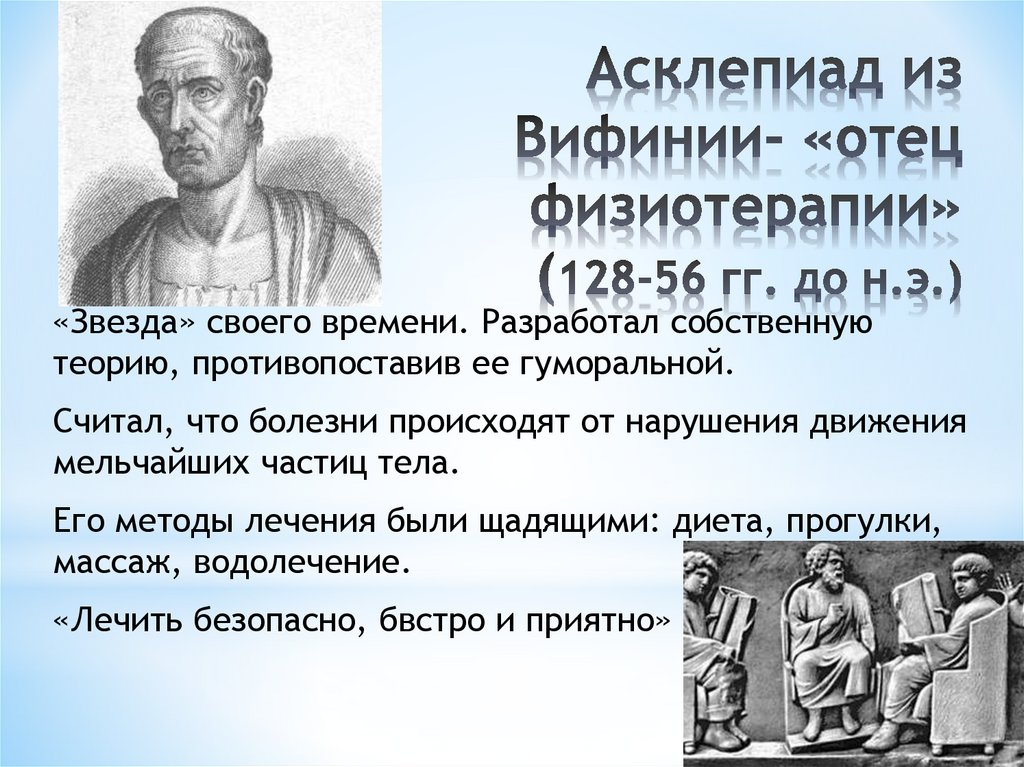 Асклепиад из Вифинии- «отец физиотерапии» (128-56 гг. до н.э.)

«Звезда» своего времени. Разработал собственную теорию, противопоставив ее гуморальной.

Считал, что болезни происходят от нарушения движения мельчайших частиц тела.

Его методы лечения были щадящими: диета, прогулки, массаж, водолечение.

«Лечить безопасно, бвстро и приятно»